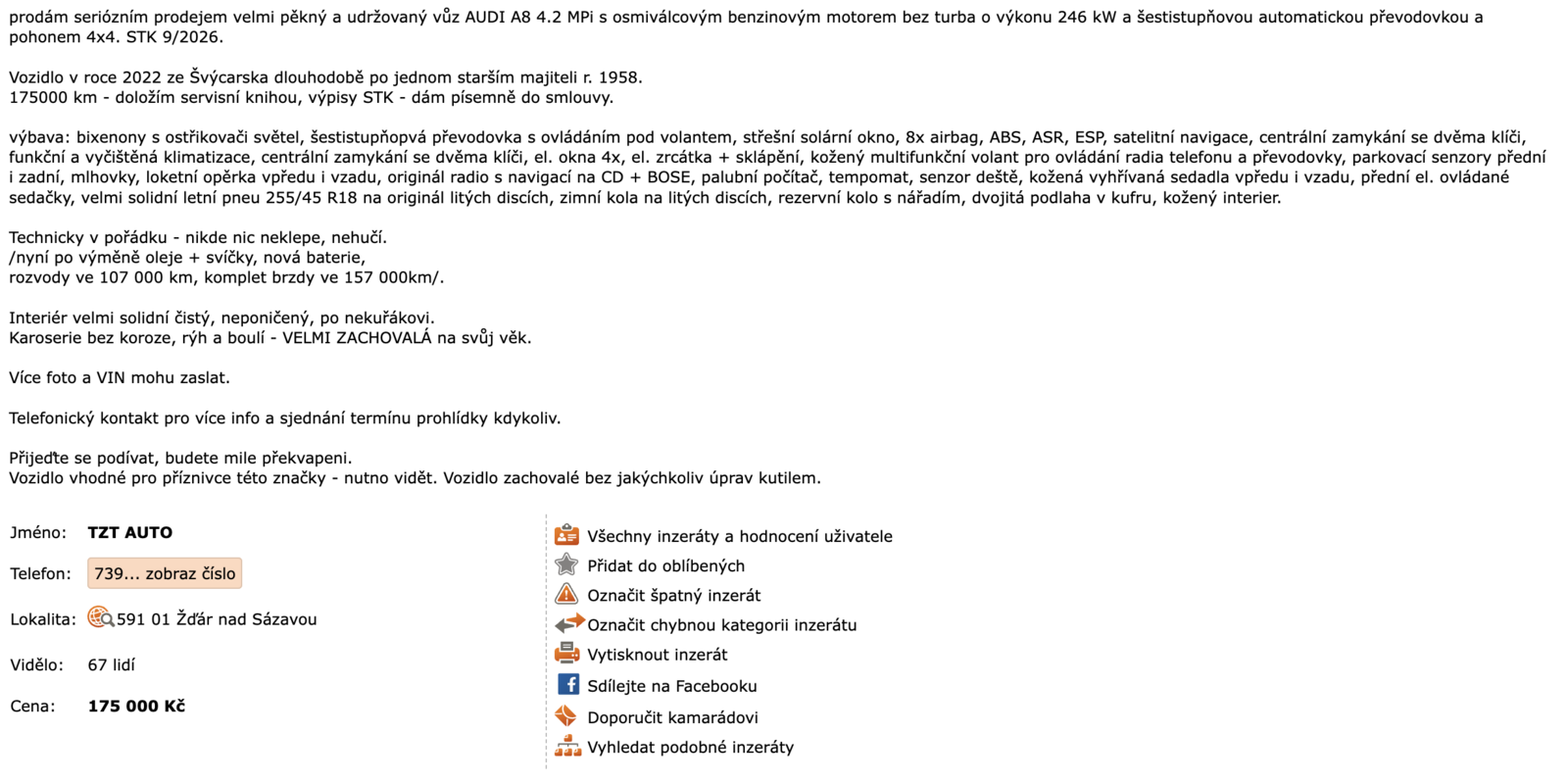 prodám seriózním prodejem velmi pěkný a udržovaný vůz AUDI A8 4.2 MPi s osmiválcovým benzinovým motorem bez turba o výkonu 246 kW a šestistupňovou automatickou převodovkou a pohonem 4x4. STK 9/2026.

Vozidlo v roce 2022 ze Švýcarska dlouhodobě po jednom starším majiteli r. 1958.
175000 km - doložím servisní knihou, výpisy STK - dám písemně do smlouvy.

výbava: bixenony s ostřikovači světel, šestistupňopvá převodovka s ovládáním pod volantem, střešní solární okno, 8x airbag, ABS, ASR, ESP, satelitní navigace, centrální zamykání se dvěma klíči, funkční a vyčištěná klimatizace, centrální zamykání se dvěma klíči, el. okna 4x, el. zrcátka + sklápění, kožený multifunkční volant pro ovládání radia telefonu a převodovky, parkovací senzory přední i zadní, mlhovky, loketní opěrka vpředu i vzadu, originál radio s navigací na CD + BOSE, palubní počítač, tempomat, senzor deště, kožená vyhřívaná sedadla vpředu i vzadu, přední el. ovládané sedačky, velmi solidní letní pneu 255/45 R18 na originál litých discích, zimní kola na litých discích, rezervní kolo s nářadím, dvojitá podlaha v kufru, kožený interier.

Technicky v pořádku - nikde nic neklepe, nehučí.
/nyní po výměně oleje + svíčky, nová baterie,
rozvody ve 107 000 km, komplet brzdy ve 157 000km/.

Interiér velmi solidní čistý, neponičený, po nekuřákovi.
Karoserie bez koroze, rýh a boulí - VELMI ZACHOVALÁ na svůj věk.

Více foto a VIN mohu zaslat.

Telefonický kontakt pro více info a sjednání termínu prohlídky kdykoliv.

Přijeďte se podívat, budete mile překvapeni.
Vozidlo vhodné pro příznivce této značky - nutno vidět. Vozidlo zachovalé bez jakýchkoliv úprav kutilem.

Jméno: TZT AUTO
Telefon: 739... zobraz číslo
Lokalita: 591 01 Žďár nad Sázavou
Vidělo: 67 lidí
Cena: 175 000 Kč

Všechny inzeráty a hodnocení uživatele
Přidat do oblíbených
Označit špatný inzerát
Označit chybnou kategorii inzerátu
Vytisknout inzerát
Sdílejte na Facebooku
Doporučit kamarádovi
Vyhledat podobné inzeráty